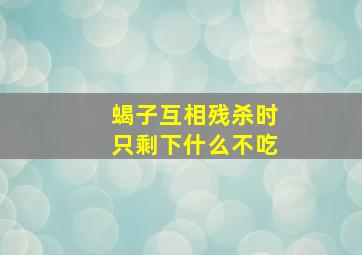 蝎子互相残杀时
只剩下什么不吃